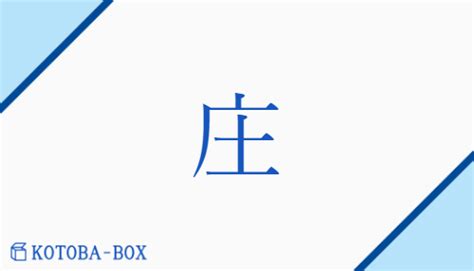 庄

KOTOBA-BOX